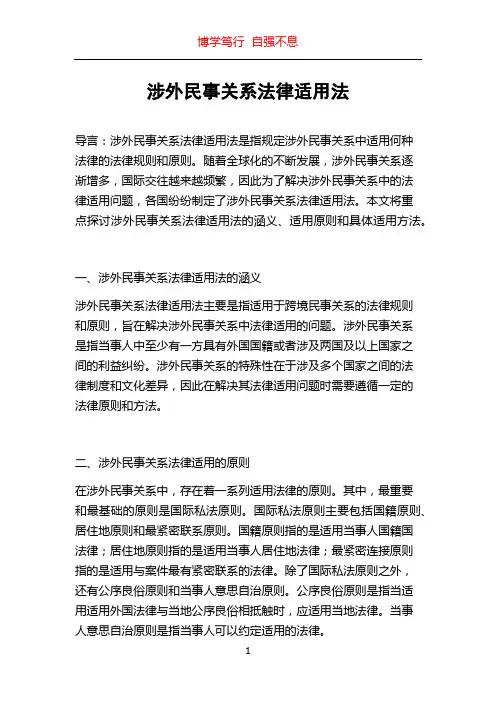 博学笃行 自强不息

涉外民事关系法律适用法

导言：涉外民事关系法律适用法是指规定涉外民事关系中适用何种法律的法律规则和原则。随着全球化的不断发展，涉外民事关系逐渐增多，国际交往越来越频繁，因此为了解决涉外民事关系中的法律适用问题，各国纷纷制定了涉外民事关系法律适用法。本文将重点探讨涉外民事关系法律适用法的涵义、适用原则和具体适用方法。

一、涉外民事关系法律适用法的涵义

涉外民事关系法律适用法主要是指适用于跨境民事关系的法律规则和原则，旨在解决涉外民事关系中法律适用的问题。涉外民事关系是指当事人中至少有一方具有外国国籍或者涉及两国及以上国家之间的利益纠纷。涉外民事关系的特殊性在于涉及多个国家之间的法律制度和文化差异，因此在解决其法律适用问题时需要遵循一定的法律原则和方法。

二、涉外民事关系法律适用的原则

在涉外民事关系中，存在着一系列适用法律的原则。其中，最重要和最基础的原则是国际私法原则。国际私法原则主要包括国籍原则、居住地原则和最紧密联系原则。国籍原则指的是适用当事人国籍国法律；居住地原则指的是适用当事人居住地法律；最紧密连接原则指的是适用与案件最有紧密联系的法律。除了国际私法原则之外，还有公序良俗原则和当事人意思自治原则。公序良俗原则是指当适用适用外国法律与当地公序良俗相抵触时，应适用当地法律。当事人意思自治原则是指当事人可以约定适用的法律。

1